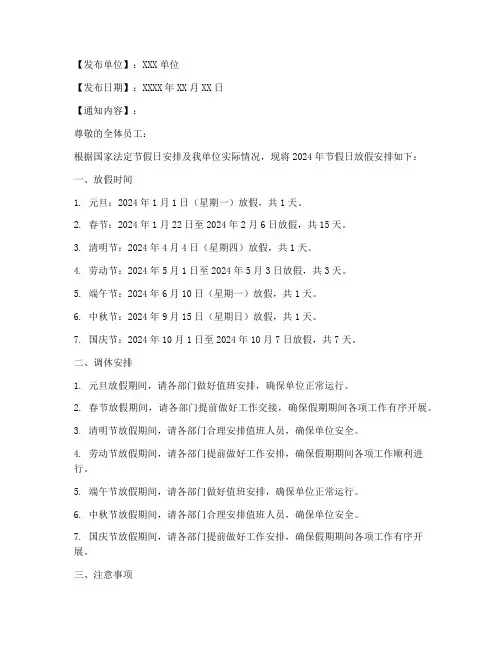 【发布单位】：XXX 单位

【发布日期】：XXXX 年 XX 月 XX 日

【通知内容】：

尊敬的全体员工：

根据国家法定节假日安排及我单位实际情况，现将 2024 年节假日放假安排如下：

一、放假时间

1. 元旦：2024 年 1 月 1 日（星期一）放假，共 1 天。

2. 春节：2024 年 1 月 22 日至 2024 年 2 月 6 日放假，共 15 天。

3. 清明节：2024 年 4 月 4 日（星期四）放假，共 1 天。

4. 劳动节：2024 年 5 月 1 日至 2024 年 5 月 3 日放假，共 3 天。

5. 端午节：2024 年 6 月 10 日（星期一）放假，共 1 天。

6. 中秋节：2024 年 9 月 15 日（星期日）放假，共 1 天。

7. 国庆节：2024 年 10 月 1 日至 2024 年 10 月 7 日放假，共 7 天。

二、调休安排

1. 元旦放假期间，请各部门做好值班安排，确保单位正常运行。

2. 春节放假期间，请各部门提前做好工作交接，确保假期期间各项工作有序开展。

3. 清明节放假期间，请各部门合理安排值班人员，确保单位安全。

4. 劳动节放假期间，请各部门提前做好工作安排，确保假期期间各项工作顺利进行。

5. 端午节放假期间，请各部门做好值班安排，确保单位正常运行。

6. 中秋节放假期间，请各部门合理安排值班人员，确保单位安全。

7. 国庆节放假期间，请各部门提前做好工作安排，确保假期期间各项工作有序开展。

三、注意事项